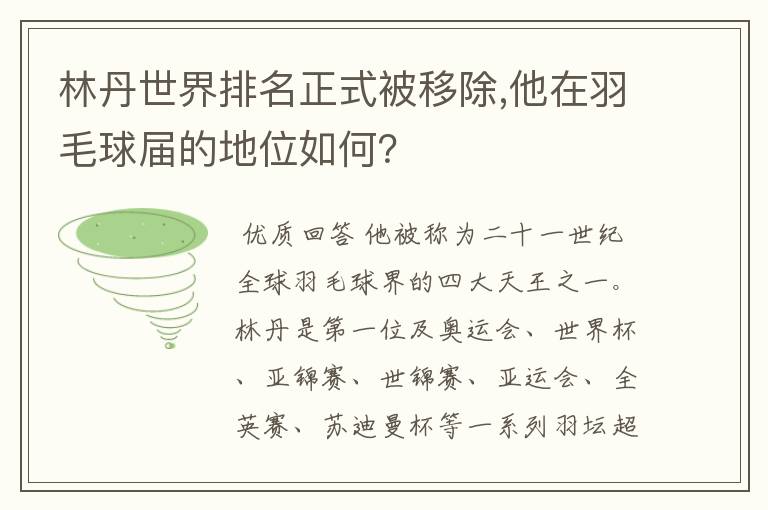 林丹世界排名正式被移除,他在羽毛球届的地位如何?

优质回答 他被称为二十一世纪全球羽毛球界的四大天王之一。林丹是第一位及奥运会、世界杯、亚锦赛、世锦赛、亚运会、全英赛、苏迪曼杯等一系列羽坛超